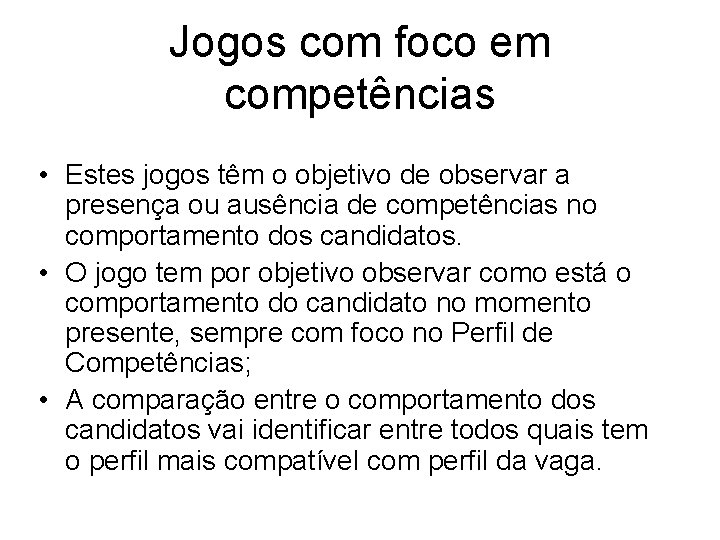 Jogos com foco em competências

• Estes jogos têm o objetivo de observar a presença ou ausência de competências no comportamento dos candidatos.
• O jogo tem por objetivo observar como está o comportamento do candidato no momento presente, sempre com foco no Perfil de Competências;
• A comparação entre o comportamento dos candidatos vai identificar entre todos quais tem o perfil mais compatível com perfil da vaga.